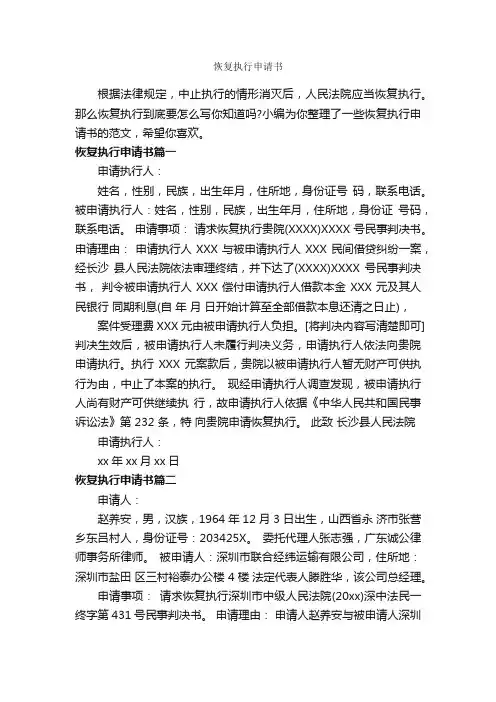 恢复执行申请书

根据法律规定，中止执行的情形消灭后，人民法院应当恢复执行。那么恢复执行到底要怎么写你知道吗?小编为你整理了一些恢复执行申请书的范文，希望你喜欢。

恢复执行申请书篇一

申请执行人：

姓名，性别，民族，出生年月，住所地，身份证号 码，联系电话。被申请执行人：姓名，性别，民族，出生年月，住所地，身份证 号码，联系电话。 申请事项： 请求恢复执行贵院(XXXX)XXXX 号民事判决书。 申请理由： 申请执行人 XXX 与被申请执行人 XXX 民间借贷纠纷一案，经长沙 县人民法院依法审理终结，并下达了(XXXX)XXXX 号民事判决书， 判令被申请执行人 XXX 偿付申请执行人借款本金 XXX 元及其人民银行 同期利息(自 年 月 日开始计算至全部借款本息还清之日止)，

案件受理费 XXX 元由被申请执行人负担。[将判决内容写清楚即可] 判决生效后，被申请执行人未履行判决义务，申请执行人依法向贵院申请执行。执行 XXX 元案款后，贵院以被申请执行人暂无财产可供执行为由，中止了本案的执行。 现经申请执行人调查发现，被申请执行人尚有财产可供继续执 行，故申请执行人依据《中华人民共和国民事诉讼法》第 232 条，特 向贵院申请恢复执行。 此致 长沙县人民法院

申请执行人：

xx 年 xx 月 xx 日

恢复执行申请书篇二

申请人：

赵养安，男，汉族，1964 年 12 月 3 日出生，山西省永 济市张营乡东吕村人，身份证号：203425X。 委托代理人张志强，广东诚公律师事务所律师。 被申请人：深圳市联合经纬运输有限公司，住所地：深圳市盐田 区三村裕泰办公楼 4 楼 法定代表人滕胜华，该公司总经理。

申请事项： 请求恢复执行深圳市中级人民法院(20xx)深中法民一终字第 431 号民事判决书。 申请理由： 申请人赵养安与被申请人深圳